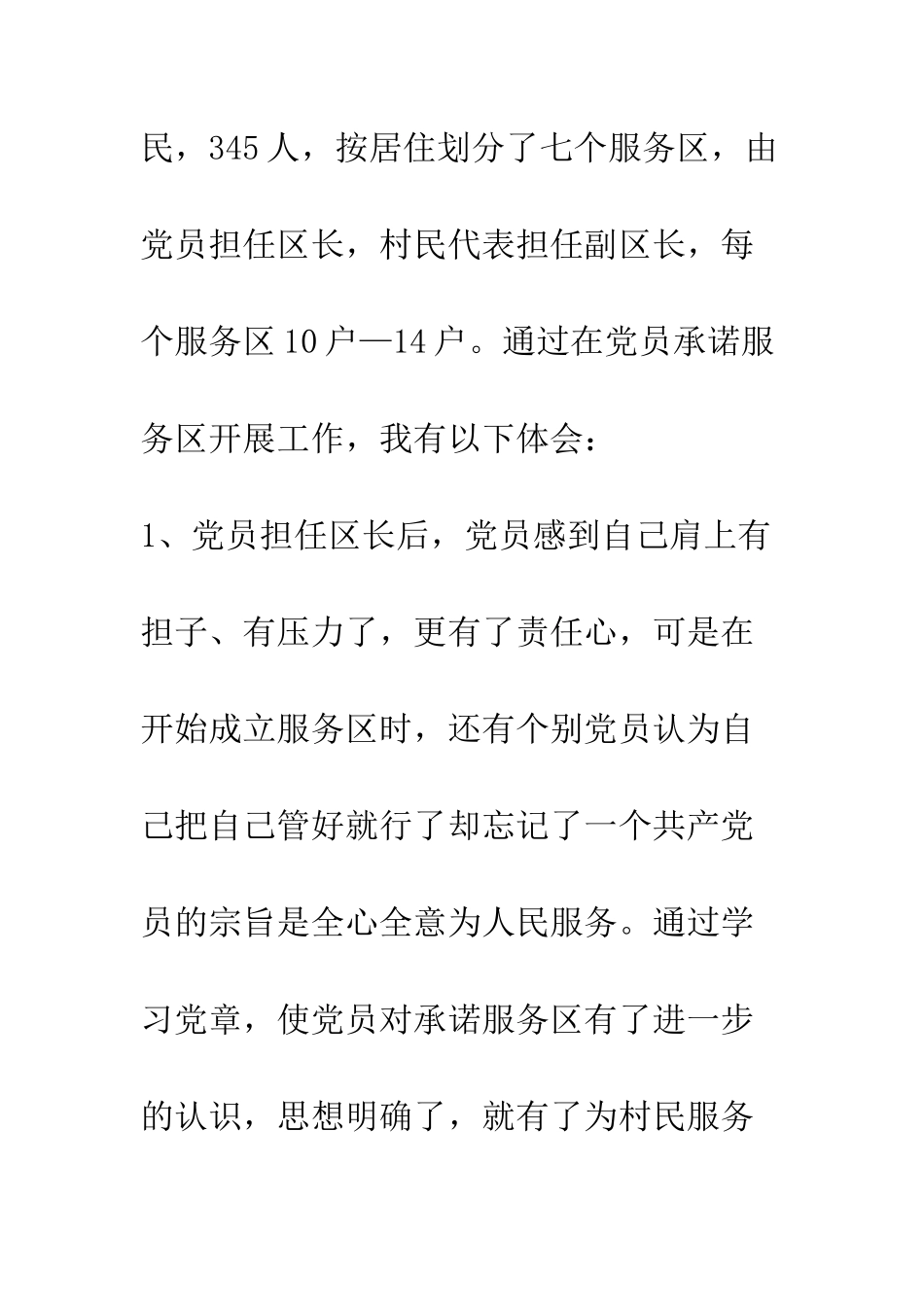 民，345人，按居住划分了七个服务区，由党员担任区长，村民代表担任副区长，每个服务区10户—14户。通过在党员承诺服务区开展工作，我有以下体会：

1、党员担任区长后，党员感到自己肩上有担子、有压力了，更有了责任心，可是在开始成立服务区时，还有个别党员认为自己把自己管好就行了却忘记了一个共产党员的宗旨是全心全意为人民服务。通过学习党章，使党员对承诺服务区有了进一步的认识，思想明确了，就有了为村民服务